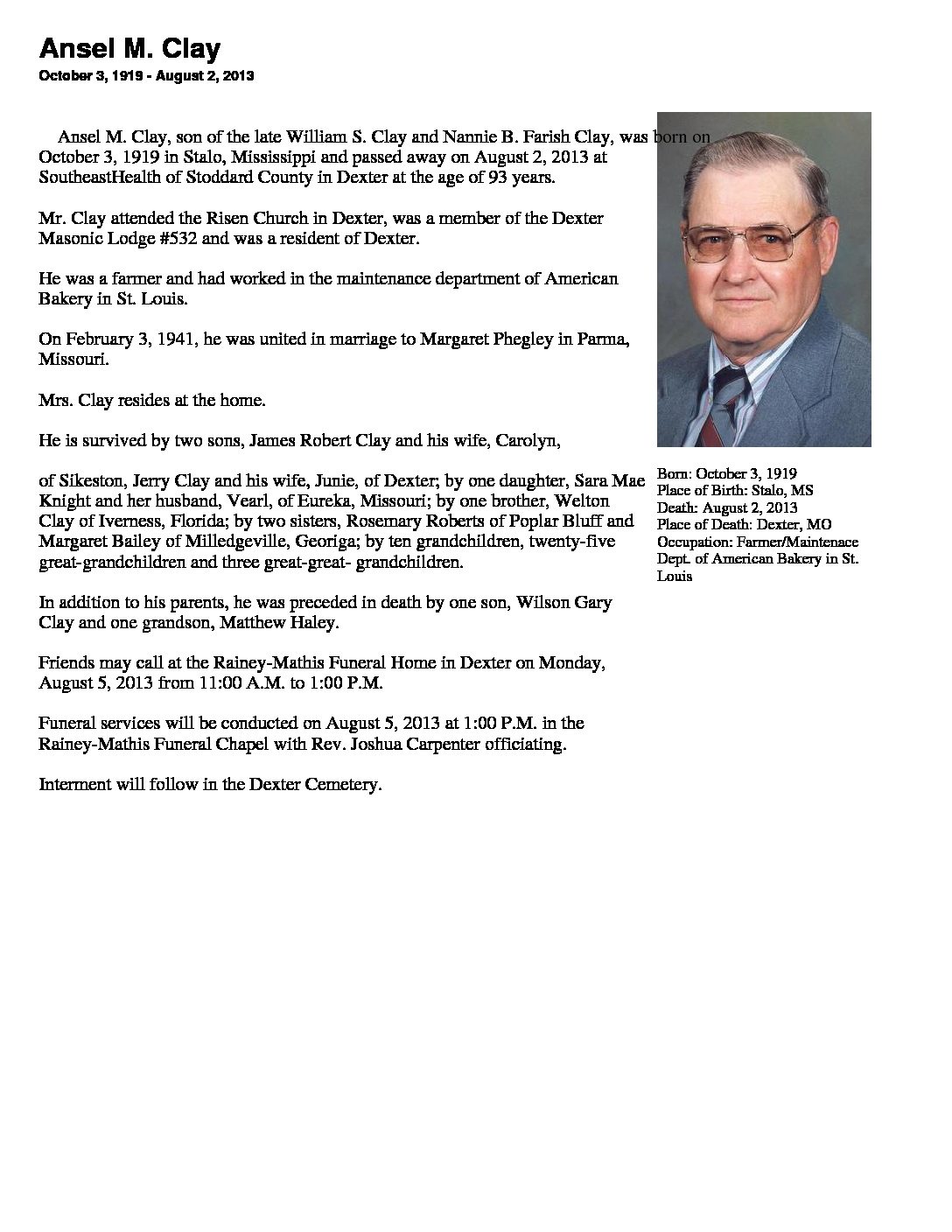 Ansel M. Clay
October 3, 1919 - August 2, 2013

Ansel M. Clay, son of the late William S. Clay and Nannie B. Farish Clay, was born on October 3, 1919 in Stalo, Mississippi and passed away on August 2, 2013 at SoutheastHealth of Stoddard County in Dexter at the age of 93 years.

Mr. Clay attended the Risen Church in Dexter, was a member of the Dexter Masonic Lodge #532 and was a resident of Dexter.

He was a farmer and had worked in the maintenance department of American Bakery in St. Louis.

On February 3, 1941, he was united in marriage to Margaret Phegley in Parma, Missouri.

Mrs. Clay resides at the home.

He is survived by two sons, James Robert Clay and his wife, Carolyn,

of Sikeston, Jerry Clay and his wife, Junie, of Dexter; by one daughter, Sara Mae Knight and her husband, Vearl, of Eureka, Missouri; by one brother, Welton Clay of Iverness, Florida; by two sisters, Rosemary Roberts of Poplar Bluff and Margaret Bailey of Milledgeville, Georiga; by ten grandchildren, twenty-five great-grandchildren and three great-great- grandchildren.

In addition to his parents, he was preceded in death by one son, Wilson Gary Clay and one grandson, Matthew Haley.

Friends may call at the Rainey-Mathis Funeral Home in Dexter on Monday, August 5, 2013 from 11:00 A.M. to 1:00 P.M.

Funeral services will be conducted on August 5, 2013 at 1:00 P.M. in the Rainey-Mathis Funeral Chapel with Rev. Joshua Carpenter officiating.

Interment will follow in the Dexter Cemetery.

Born: October 3, 1919
Place of Birth: Stalo, MS
Death: August 2, 2013
Place of Death: Dexter, MO
Occupation: Farmer/Maintenace Dept. of American Bakery in St. Louis